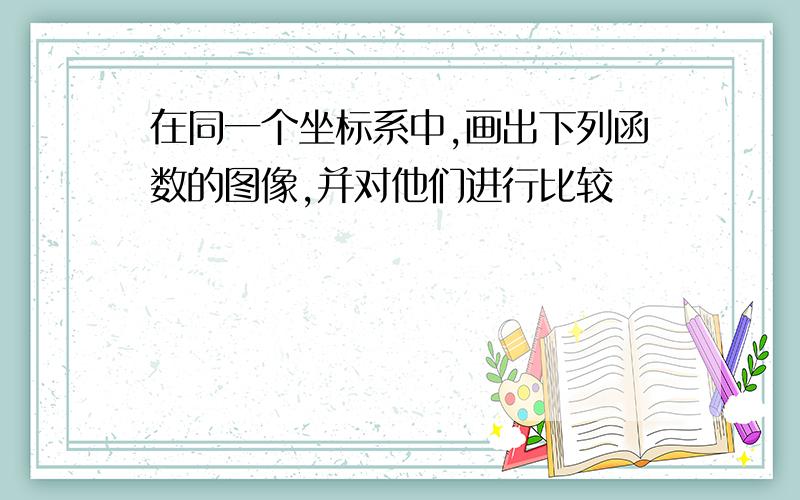 在同一个坐标系中,画出下列函数的图像,并对他们进行比较